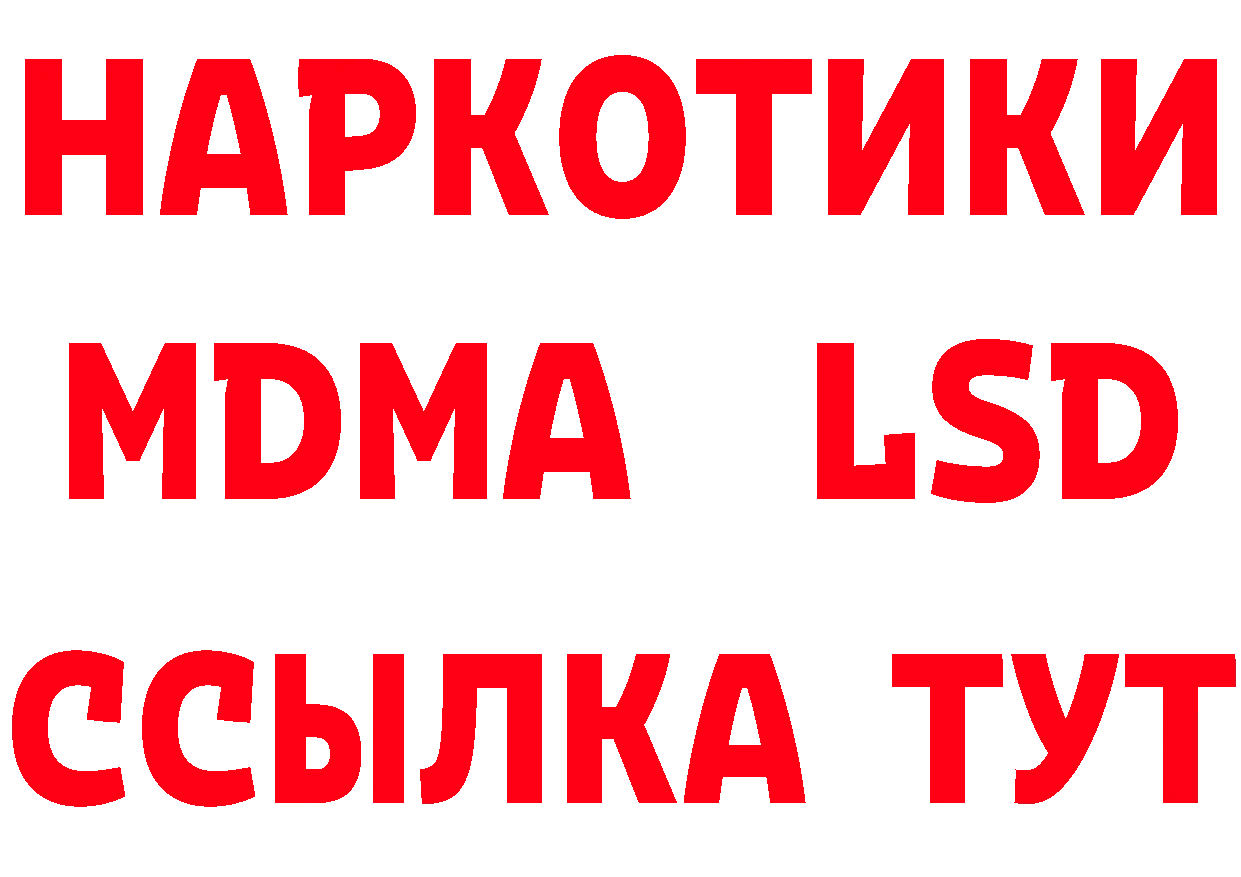 НАРКОТИКИ
MDMA LSD
ССЫЛКА ТУТ